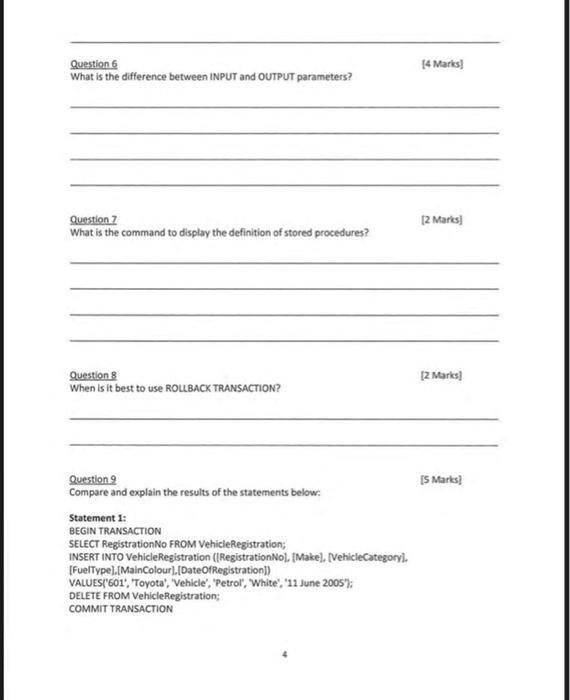 Question 6 [4 Marks]
What is the difference between INPUT and OUTPUT parameters?

Question 7 [2 Marks]
What is the command to display the definition of stored procedures?

Question 8 [2 Marks]
When is it best to use ROLLBACK TRANSACTION?

Question 9 [5 Marks]
Compare and explain the results of the statements below:

Statement 1:
BEGIN TRANSACTION
SELECT RegistrationNo FROM VehicleRegistration;
INSERT INTO VehicleRegistration ([RegistrationNo], [Make], [VehicleCategory], [FuelType],[MainColour],[DateOfRegistration])
VALUES('601', 'Toyota', 'Vehicle', 'Petrol', 'White', '11 June 2005');
DELETE FROM VehicleRegistration;
COMMIT TRANSACTION

4